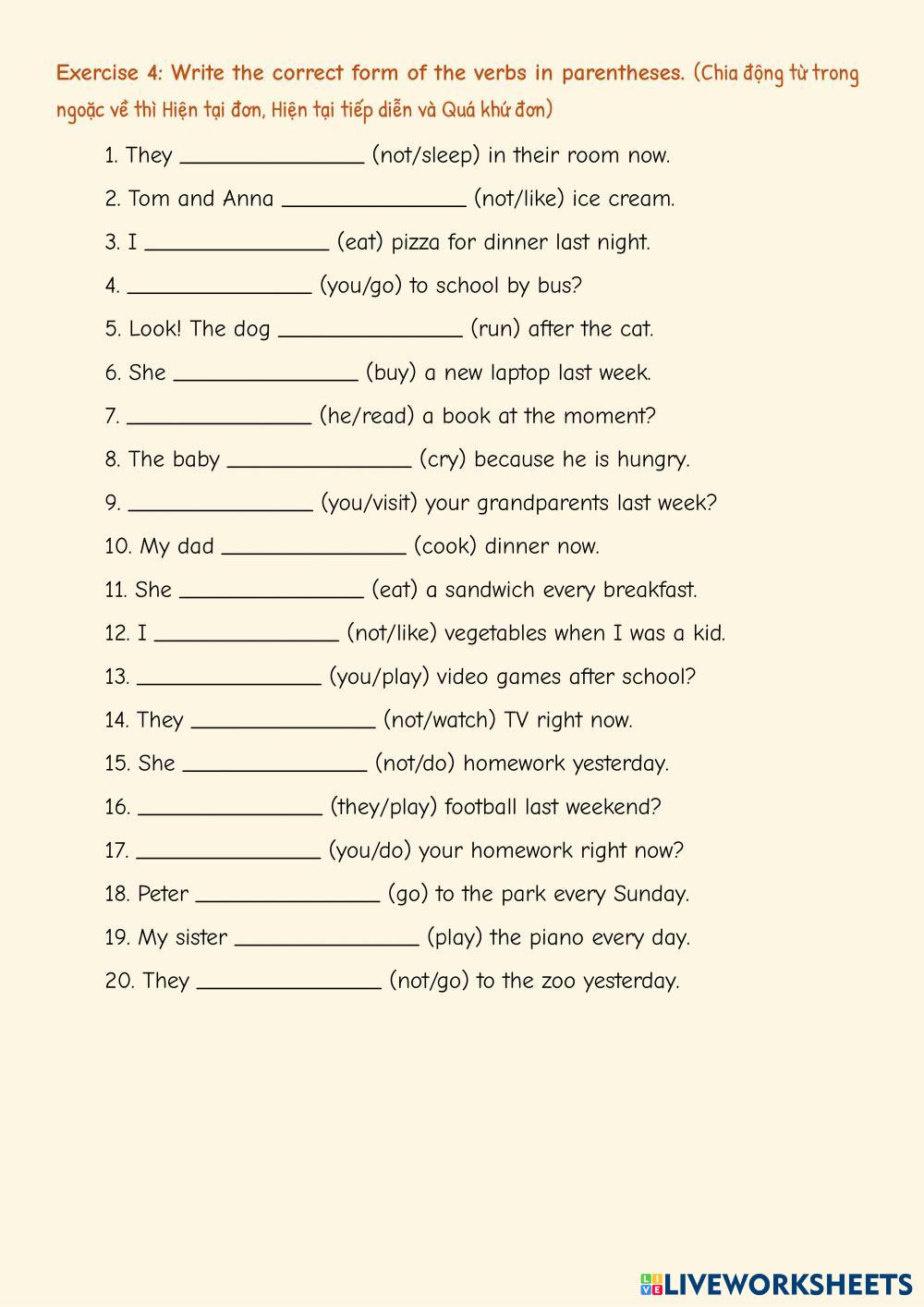 Exercise 4: Write the correct form of the verbs in parentheses. (Chia động từ trong ngoặc về thì Hiện tại đơn, Hiện tại tiếp diễn và Quá khứ đơn)

1. They ________________ (not/sleep) in their room now.

2. Tom and Anna ________________ (not/like) ice cream.

3. I ________________ (eat) pizza for dinner last night.

4. ________________ (you/go) to school by bus?

5. Look! The dog ________________ (run) after the cat.

6. She ________________ (buy) a new laptop last week.

7. ________________ (he/read) a book at the moment?

8. The baby ________________ (cry) because he is hungry.

9. ________________ (you/visit) your grandparents last week?

10. My dad ________________ (cook) dinner now.

11. She ________________ (eat) a sandwich every breakfast.

12. I ________________ (not/like) vegetables when I was a kid.

13. ________________ (you/play) video games after school?

14. They ________________ (not/watch) TV right now.

15. She ________________ (not/do) homework yesterday.

16. ________________ (they/play) football last weekend?

17. ________________ (you/do) your homework right now?

18. Peter ________________ (go) to the park every Sunday.

19. My sister ________________ (play) the piano every day.

20. They ________________ (not/go) to the zoo yesterday.

LIVEWORKSHEETS